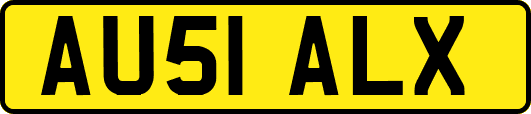 AU51 ALX